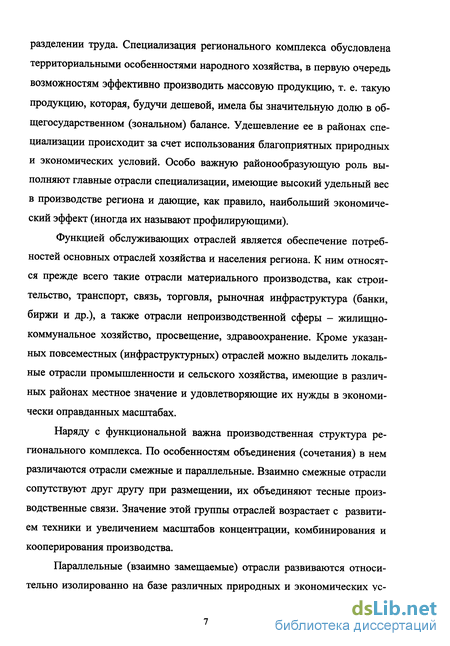 разделении труда. Специализация регионального комплекса обусловлена территориальными особенностями народного хозяйства, в первую очередь возможностям эффективно производить массовую продукцию, т. е. такую продукцию, которая, будучи дешевой, имела бы значительную долю в общегосударственном (зональном) балансе. Удешевление ее в районах специализации происходит за счет использования благоприятных природных и экономических условий. Особо важную районообразующую роль выполняют главные отрасли специализации, имеющие высокий удельный вес в производстве региона и дающие, как правило, наибольший экономический эффект (иногда их называют профилирующими).

Функцией обслуживающих отраслей является обеспечение потребностей основных отраслей хозяйства и населения региона. К ним относятся прежде всего такие отрасли материального производства, как строительство, транспорт, связь, торговля, рыночная инфраструктура (банки, биржи и др.), а также отрасли непроизводственной сферы – жилищно-коммунальное хозяйство, просвещение, здравоохранение. Кроме указанных повсеместных (инфраструктурных) отраслей можно выделить локальные отрасли промышленности и сельского хозяйства, имеющие в различных районах местное значение и удовлетворяющие их нужды в экономически оправданных масштабах.

Наряду с функциональной важна производственная структура регионального комплекса. По особенностям объединения (сочетания) в нем различаются отрасли смежные и параллельные. Взаимно смежные отрасли сопутствуют друг другу при размещении, их объединяют тесные производственные связи. Значение этой группы отраслей возрастает с развитием техники и увеличением масштабов концентрации, комбинирования и кооперирования производства.

Параллельные (взаимно замещаемые) отрасли развиваются относительно изолированно на базе различных природных и экономических ус-

7

dsLib.net
библиотека диссертаций